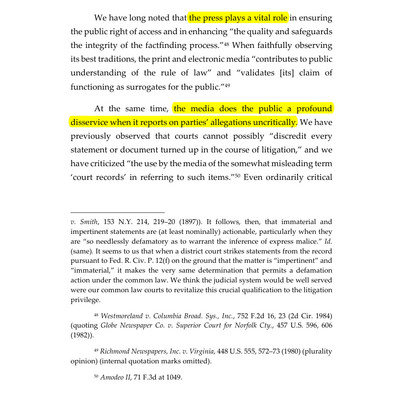 We have long noted that the press plays a vital role in ensuring the public right of access and in enhancing "the quality and safeguards the integrity of the factfinding process."$^{48}$ When faithfully observing its best traditions, the print and electronic media "contributes to public understanding of the rule of law" and "validates [its] claim of functioning as surrogates for the public."$^{49}$

At the same time, the media does the public a profound disservice when it reports on parties' allegations uncritically. We have previously observed that courts cannot possibly "discredit every statement or document turned up in the course of litigation," and we have criticized "the use by the media of the somewhat misleading term 'court records' in referring to such items."$^{50}$ Even ordinarily critical

v. Smith, 153 N.Y. 214, 219–20 (1897)). It follows, then, that immaterial and impertinent statements are (at least nominally) actionable, particularly when they are "so needlessly defamatory as to warrant the inference of express malice." Id. (same). It seems to us that when a district court strikes statements from the record pursuant to Fed. R. Civ. P. 12(f) on the ground that the matter is "impertinent" and "immaterial," it makes the very same determination that permits a defamation action under the common law. We think the judicial system would be well served were our common law courts to revitalize this crucial qualification to the litigation privilege.

$^{48}$ Westmoreland v. Columbia Broad. Sys., Inc., 752 F.2d 16, 23 (2d Cir. 1984) (quoting Globe Newspaper Co. v. Superior Court for Norfolk Cty., 457 U.S. 596, 606 (1982)).

$^{49}$ Richmond Newspapers, Inc. v. Virginia, 448 U.S. 555, 572–73 (1980) (plurality opinion) (internal quotation marks omitted).

$^{50}$ Amodeo II, 71 F.3d at 1049.